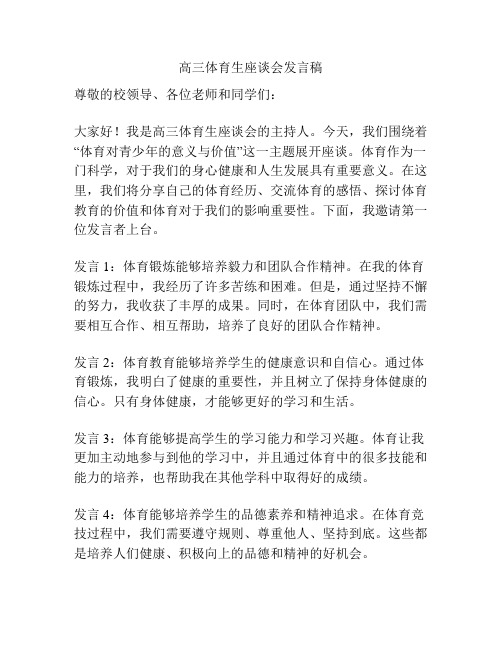 高三体育生座谈会发言稿

尊敬的校领导、各位老师和同学们：

大家好！我是高三体育生座谈会的主持人。今天，我们围绕着“体育对青少年的意义与价值”这一主题展开座谈。体育作为一门科学，对于我们的身心健康和人生发展具有重要意义。在这里，我们将分享自己的体育经历、交流体育的感悟、探讨体育教育的价值和体育对于我们的影响重要性。下面，我邀请第一位发言者上台。

发言 1：体育锻炼能够培养毅力和团队合作精神。在我的体育锻炼过程中，我经历了许多苦练和困难。但是，通过坚持不懈的努力，我收获了丰厚的成果。同时，在体育团队中，我们需要相互合作、相互帮助，培养了良好的团队合作精神。

发言 2：体育教育能够培养学生的健康意识和自信心。通过体育锻炼，我明白了健康的重要性，并且树立了保持身体健康的信心。只有身体健康，才能够更好的学习和生活。

发言 3：体育能够提高学生的学习能力和学习兴趣。体育让我更加主动地参与到他的学习中，并且通过体育中的很多技能和能力的培养，也帮助我在其他学科中取得好的成绩。

发言 4：体育能够培养学生的品德素养和精神追求。在体育竞技过程中，我们需要遵守规则、尊重他人、坚持到底。这些都是培养人们健康、积极向上的品德和精神的好机会。